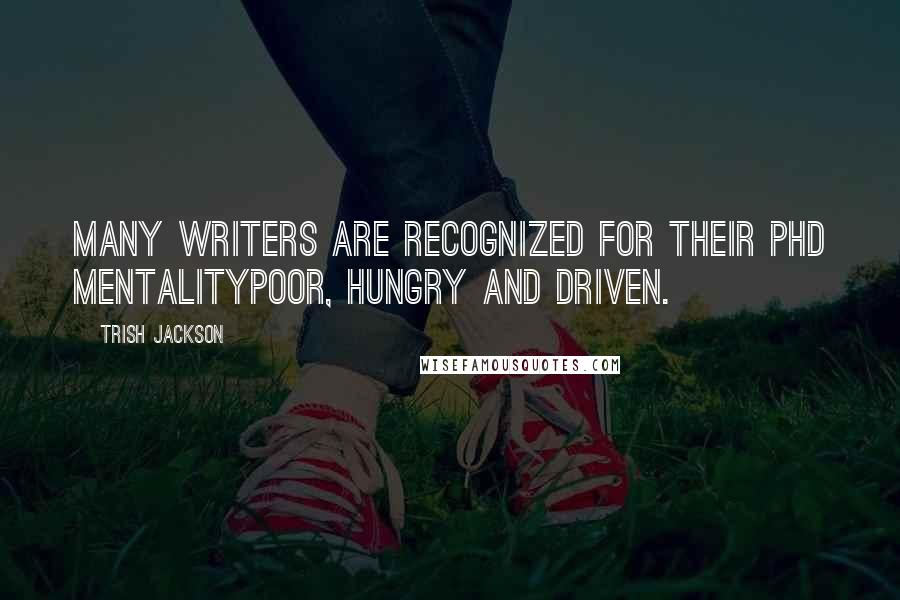 MANY WRITERS ARE RECOGNIZED FOR THEIR PHD MENTALITYPOOR, HUNGRY AND DRIVEN.

TRISH JACKSON

WISEFAMOUSQUOTES.COM